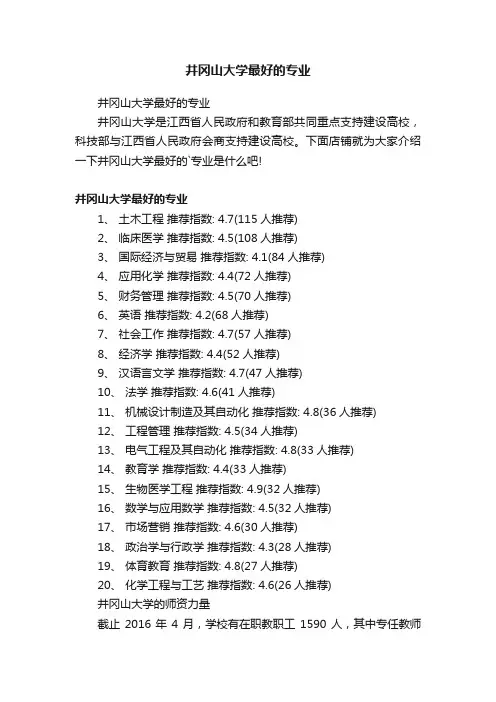 井冈山大学最好的专业

井冈山大学最好的专业

井冈山大学是江西省人民政府和教育部共同重点支持建设高校，科技部与江西省人民政府会商支持建设高校。下面店铺就为大家介绍一下井冈山大学最好的`专业是什么吧!

井冈山大学最好的专业

1、 土木工程 推荐指数: 4.7(115 人推荐)
2、 临床医学 推荐指数: 4.5(108 人推荐)
3、 国际经济与贸易 推荐指数: 4.1(84 人推荐)
4、 应用化学 推荐指数: 4.4(72 人推荐)
5、 财务管理 推荐指数: 4.5(70 人推荐)
6、 英语 推荐指数: 4.2(68 人推荐)
7、 社会工作 推荐指数: 4.7(57 人推荐)
8、 经济学 推荐指数: 4.4(52 人推荐)
9、 汉语言文学 推荐指数: 4.7(47 人推荐)
10、 法学 推荐指数: 4.6(41 人推荐)
11、 机械设计制造及其自动化 推荐指数: 4.8(36 人推荐)
12、 工程管理 推荐指数: 4.5(34 人推荐)
13、 电气工程及其自动化 推荐指数: 4.8(33 人推荐)
14、 教育学 推荐指数: 4.4(33 人推荐)
15、 生物医学工程 推荐指数: 4.9(32 人推荐)
16、 数学与应用数学 推荐指数: 4.5(32 人推荐)
17、 市场营销 推荐指数: 4.6(30 人推荐)
18、 政治学与行政学 推荐指数: 4.3(28 人推荐)
19、 体育教育 推荐指数: 4.8(27 人推荐)
20、 化学工程与工艺 推荐指数: 4.6(26 人推荐)

井冈山大学的师资力量

截止 2016 年 4 月，学校有在职教职工 1590 人，其中专任教师